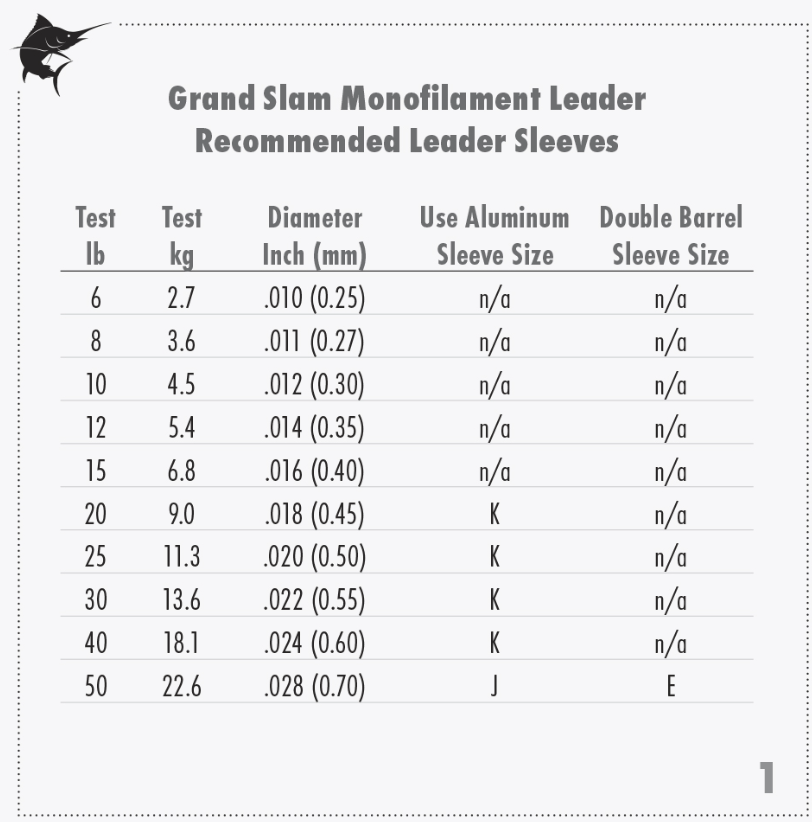 Grand Slam Monofilament Leader
Recommended Leader Sleeves

| Test lb | Test kg | Diameter Inch (mm) | Use Aluminum Sleeve Size | Double Barrel Sleeve Size |
|---|---|---|---|---|
| 6 | 2.7 | .010 (0.25) | n/a | n/a |
| 8 | 3.6 | .011 (0.27) | n/a | n/a |
| 10 | 4.5 | .012 (0.30) | n/a | n/a |
| 12 | 5.4 | .014 (0.35) | n/a | n/a |
| 15 | 6.8 | .016 (0.40) | n/a | n/a |
| 20 | 9.0 | .018 (0.45) | K | n/a |
| 25 | 11.3 | .020 (0.50) | K | n/a |
| 30 | 13.6 | .022 (0.55) | K | n/a |
| 40 | 18.1 | .024 (0.60) | K | n/a |
| 50 | 22.6 | .028 (0.70) | J | E |

1